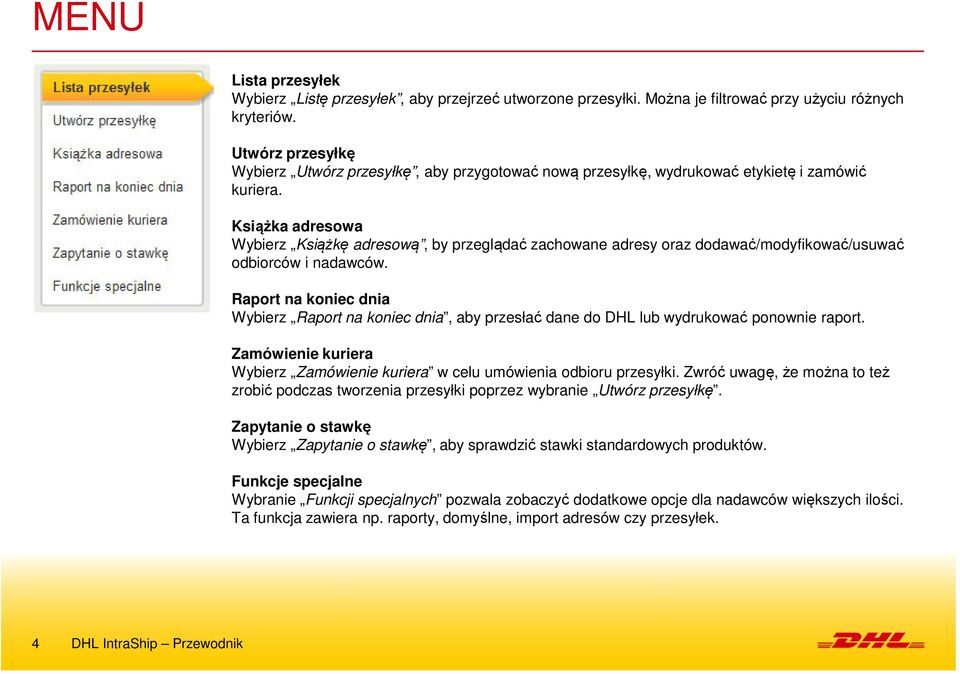 MENU

Lista przesyłek
Utwórz przesyłkę
Książka adresowa
Raport na koniec dnia
Zamówienie kuriera
Zapytanie o stawkę
Funkcje specjalne

Lista przesyłek
Wybierz „Listę przesyłek”, aby przejrzeć utworzone przesyłki. Można je filtrować przy użyciu różnych kryteriów.

Utwórz przesyłkę
Wybierz „Utwórz przesyłkę”, aby przygotować nową przesyłkę, wydrukować etykietę i zamówić kuriera.

Książka adresowa
Wybierz „Książkę adresową”, by przeglądać zachowane adresy oraz dodawać/modyfikować/usuwać odbiorców i nadawców.

Raport na koniec dnia
Wybierz „Raport na koniec dnia”, aby przesłać dane do DHL lub wydrukować ponownie raport.

Zamówienie kuriera
Wybierz „Zamówienie kuriera” w celu umówienia odbioru przesyłki. Zwróć uwagę, że można to też zrobić podczas tworzenia przesyłki poprzez wybranie „Utwórz przesyłkę”.

Zapytanie o stawkę
Wybierz „Zapytanie o stawkę”, aby sprawdzić stawki standardowych produktów.

Funkcje specjalne
Wybranie „Funkcji specjalnych” pozwala zobaczyć dodatkowe opcje dla nadawców większych ilości. Ta funkcja zawiera np. raporty, domyślne, import adresów czy przesyłek.

4 DHL IntraShip – Przewodnik

DHL